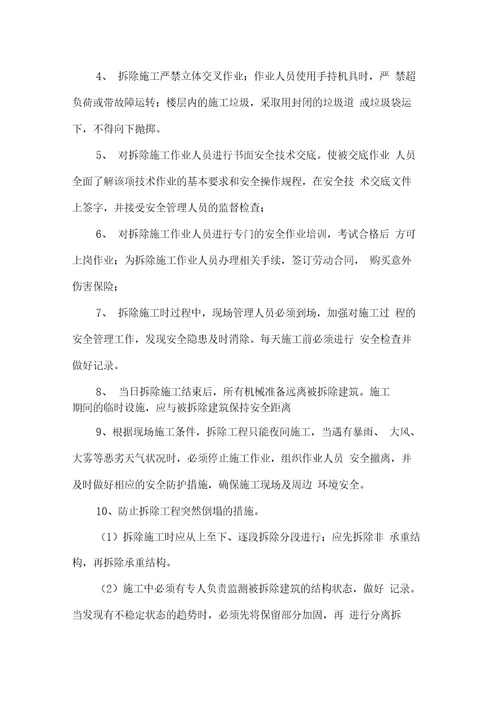 4、 拆除施工严禁立体交叉作业；作业人员使用手持机具时，严 禁超负荷或带故障运转；楼层内的施工垃圾，采取用封闭的垃圾道 或垃圾袋运下，不得向下抛掷。

5、 对拆除施工作业人员进行书面安全技术交底。使被交底作业 人员全面了解该项技术作业的基本要求和安全操作规程，在安全技 术交底文件上签字，并接受安全管理人员的监督检查；

6、 对拆除施工作业人员进行专门的安全作业培训，考试合格后 方可上岗作业；为拆除施工作业人员办理相关手续，签订劳动合同， 购买意外伤害保险；

7、 拆除施工时过程中，现场管理人员必须到场，加强对施工过 程的安全管理工作，发现安全隐患及时消除。每天施工前必须进行 安全检查并做好记录。

8、 当日拆除施工结束后，所有机械准备远离被拆除建筑。施工期间的临时设施，应与被拆除建筑保持安全距离

9、根据现场施工条件，拆除工程只能夜间施工，当遇有暴雨、 大风、大雾等恶劣天气状况时，必须停止施工作业，组织作业人员 安全撤离，并及时做好相应的安全防护措施，确保施工现场及周边 环境安全。

10、防止拆除工程突然倒塌的措施。

（1）拆除施工时应从上至下、逐段拆除分段进行；应先拆除非 承重结构，再拆除承重结构。

（2）施工中必须有专人负责监测被拆除建筑的结构状态，做好 记录。当发现有不稳定状态的趋势时，必须先将保留部分加固，再 进行分离拆